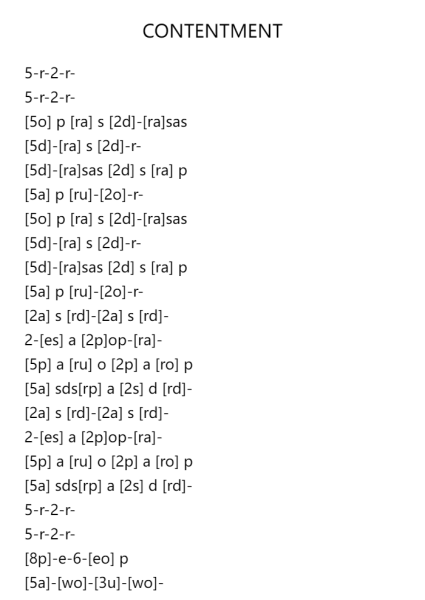 CONTENTMENT

5-r-2-r-
5-r-2-r-
[5o] p [ra] s [2d]-[ra]sas
[5d]-[ra] s [2d]-r-
[5d]-[ra]sas [2d] s [ra] p
[5a] p [ru]-[2o]-r-
[5o] p [ra] s [2d]-[ra]sas
[5d]-[ra] s [2d]-r-
[5d]-[ra]sas [2d] s [ra] p
[5a] p [ru]-[2o]-r-
[2a] s [rd]-[2a] s [rd]-
2-[es] a [2p]op-[ra]-
[5p] a [ru] o [2p] a [ro] p
[5a] sds[rp] a [2s] d [rd]-
[2a] s [rd]-[2a] s [rd]-
2-[es] a [2p]op-[ra]-
[5p] a [ru] o [2p] a [ro] p
[5a] sds[rp] a [2s] d [rd]-
5-r-2-r-
5-r-2-r-
[8p]-e-6-[eo] p
[5a]-[wo]-[3u]-[wo]-